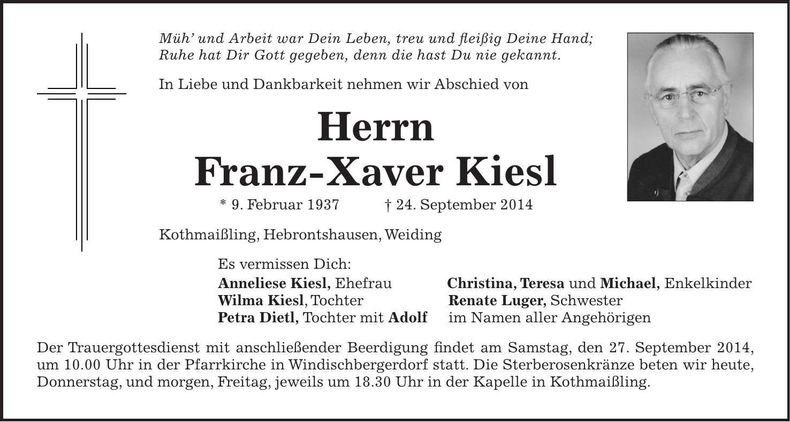 Müh' und Arbeit war Dein Leben, treu und fleißig Deine Hand;
Ruhe hat Dir Gott gegeben, denn die hast Du nie gekannt.

In Liebe und Dankbarkeit nehmen wir Abschied von

Herrn
Franz-Xaver Kiesl

* 9. Februar 1937 † 24. September 2014

Kothmaißling, Hebrontshausen, Weiding

Es vermissen Dich:

Anneliese Kiesl, Ehefrau
Wilma Kiesl, Tochter
Petra Dietl, Tochter mit Adolf

Christina, Teresa und Michael, Enkelkinder
Renate Luger, Schwester
im Namen aller Angehörigen

Der Trauergottesdienst mit anschließender Beerdigung findet am Samstag, den 27. September 2014, um 10.00 Uhr in der Pfarrkirche in Windischbergerdorf statt. Die Sterberosenkränze beten wir heute, Donnerstag, und morgen, Freitag, jeweils um 18.30 Uhr in der Kapelle in Kothmaißling.